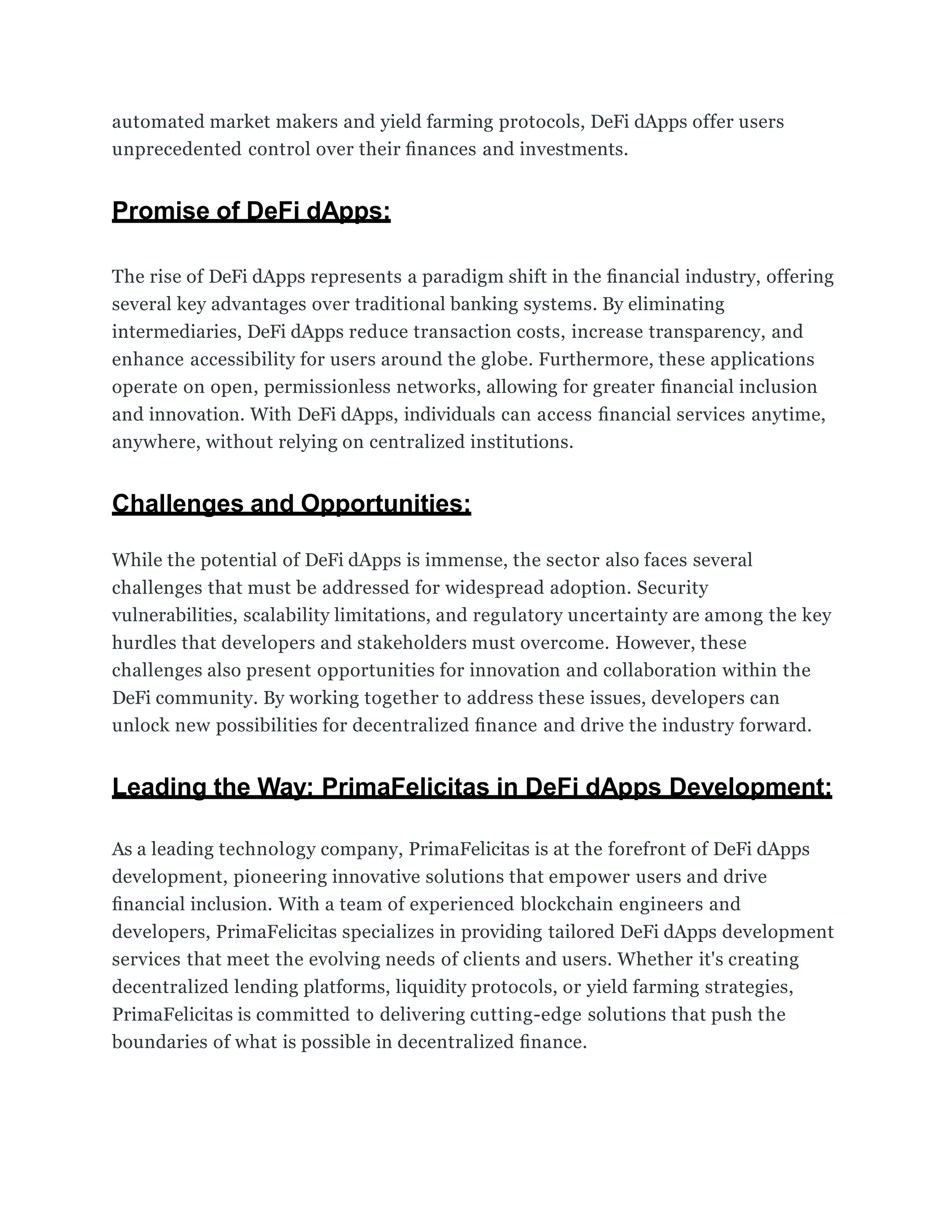 automated market makers and yield farming protocols, DeFi dApps offer users unprecedented control over their finances and investments.

Promise of DeFi dApps:

The rise of DeFi dApps represents a paradigm shift in the financial industry, offering several key advantages over traditional banking systems. By eliminating intermediaries, DeFi dApps reduce transaction costs, increase transparency, and enhance accessibility for users around the globe. Furthermore, these applications operate on open, permissionless networks, allowing for greater financial inclusion and innovation. With DeFi dApps, individuals can access financial services anytime, anywhere, without relying on centralized institutions.

Challenges and Opportunities:

While the potential of DeFi dApps is immense, the sector also faces several challenges that must be addressed for widespread adoption. Security vulnerabilities, scalability limitations, and regulatory uncertainty are among the key hurdles that developers and stakeholders must overcome. However, these challenges also present opportunities for innovation and collaboration within the DeFi community. By working together to address these issues, developers can unlock new possibilities for decentralized finance and drive the industry forward.

Leading the Way: PrimaFelicitas in DeFi dApps Development:

As a leading technology company, PrimaFelicitas is at the forefront of DeFi dApps development, pioneering innovative solutions that empower users and drive financial inclusion. With a team of experienced blockchain engineers and developers, PrimaFelicitas specializes in providing tailored DeFi dApps development services that meet the evolving needs of clients and users. Whether it's creating decentralized lending platforms, liquidity protocols, or yield farming strategies, PrimaFelicitas is committed to delivering cutting-edge solutions that push the boundaries of what is possible in decentralized finance.